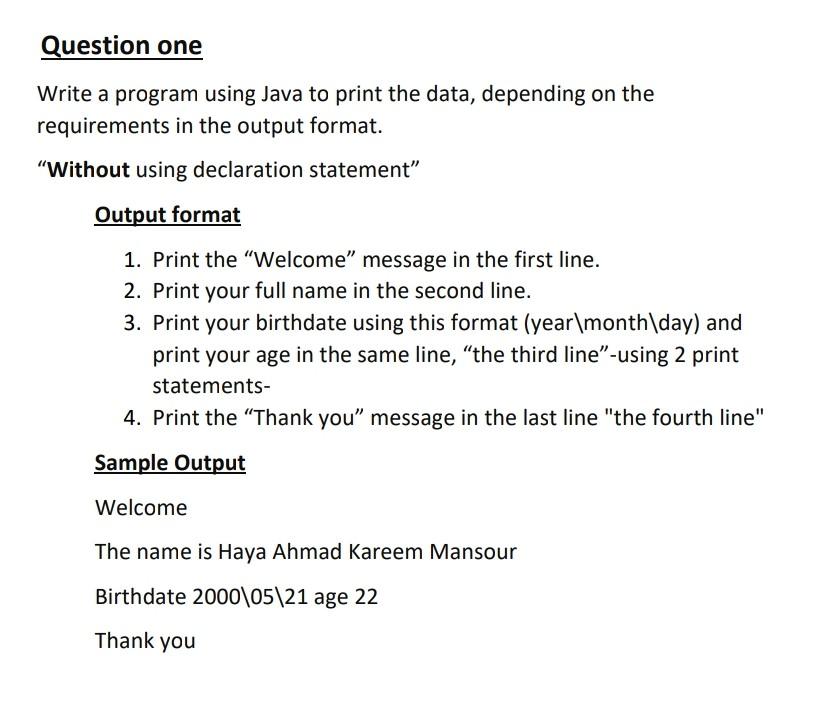 Question one

Write a program using Java to print the data, depending on the requirements in the output format.

“Without using declaration statement”

Output format

1. Print the “Welcome” message in the first line.
2. Print your full name in the second line.
3. Print your birthdate using this format (year\month\day) and print your age in the same line, “the third line”-using 2 print statements-
4. Print the “Thank you” message in the last line "the fourth line"

Sample Output

Welcome

The name is Haya Ahmad Kareem Mansour

Birthdate 2000\05\21 age 22

Thank you